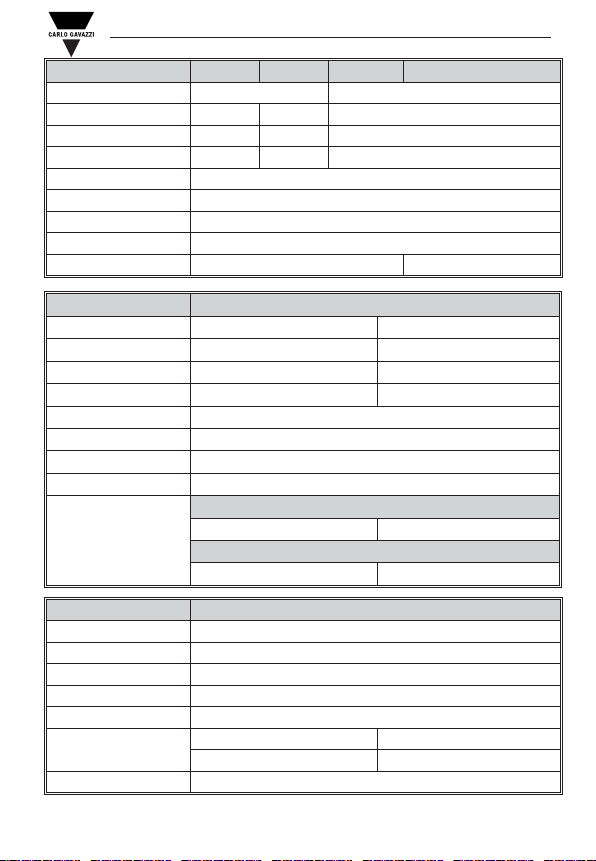 CARLO GAVAZZI